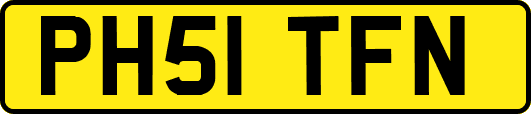 PH51 TFN